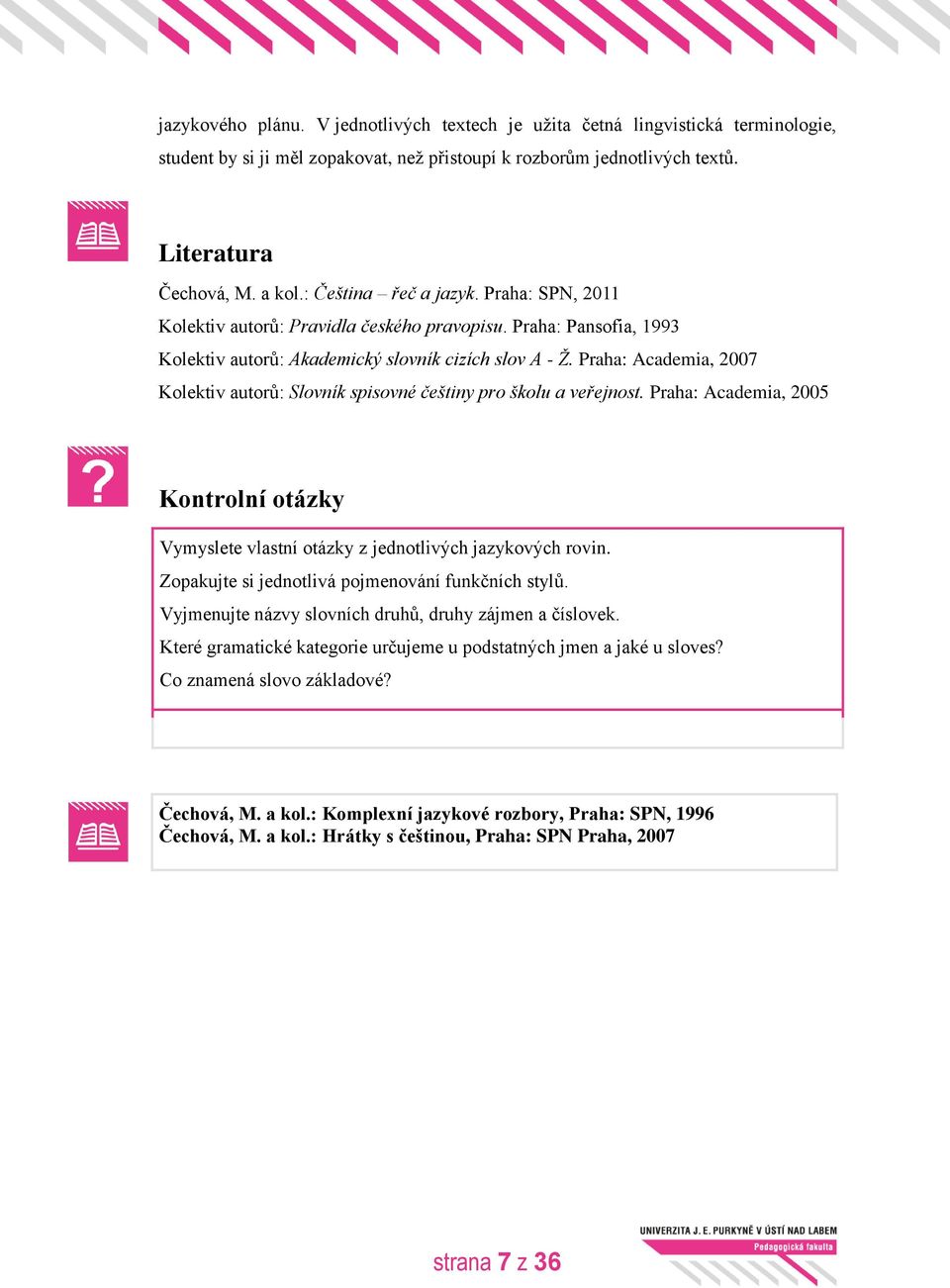 jazykového plánu. V jednotlivých textech je užita četná lingvistická terminologie, student by si ji měl zopakovat, než přistoupí k rozborům jednotlivých textů.

Literatura

Čechová, M. a kol.: Čeština – řeč a jazyk. Praha: SPN, 2011

Kolektiv autorů: Pravidla českého pravopisu. Praha: Pansofia, 1993

Kolektiv autorů: Akademický slovník cizích slov A - Ž. Praha: Academia, 2007

Kolektiv autorů: Slovník spisovné češtiny pro školu a veřejnost. Praha: Academia, 2005

?

Kontrolní otázky

Vymyslete vlastní otázky z jednotlivých jazykových rovin.

Zopakujte si jednotlivá pojmenování funkčních stylů.

Vyjmenujte názvy slovních druhů, druhy zájmen a číslovek.

Které gramatické kategorie určujeme u podstatných jmen a jaké u sloves?

Co znamená slovo základové?

Čechová, M. a kol.: Komplexní jazykové rozbory, Praha: SPN, 1996
Čechová, M. a kol.: Hrátky s češtinou, Praha: SPN Praha, 2007

strana 7 z 36

UNIVERZITA J. E. PURKYNĚ V ÚSTÍ NAD LABEM
Pedagogická fakulta